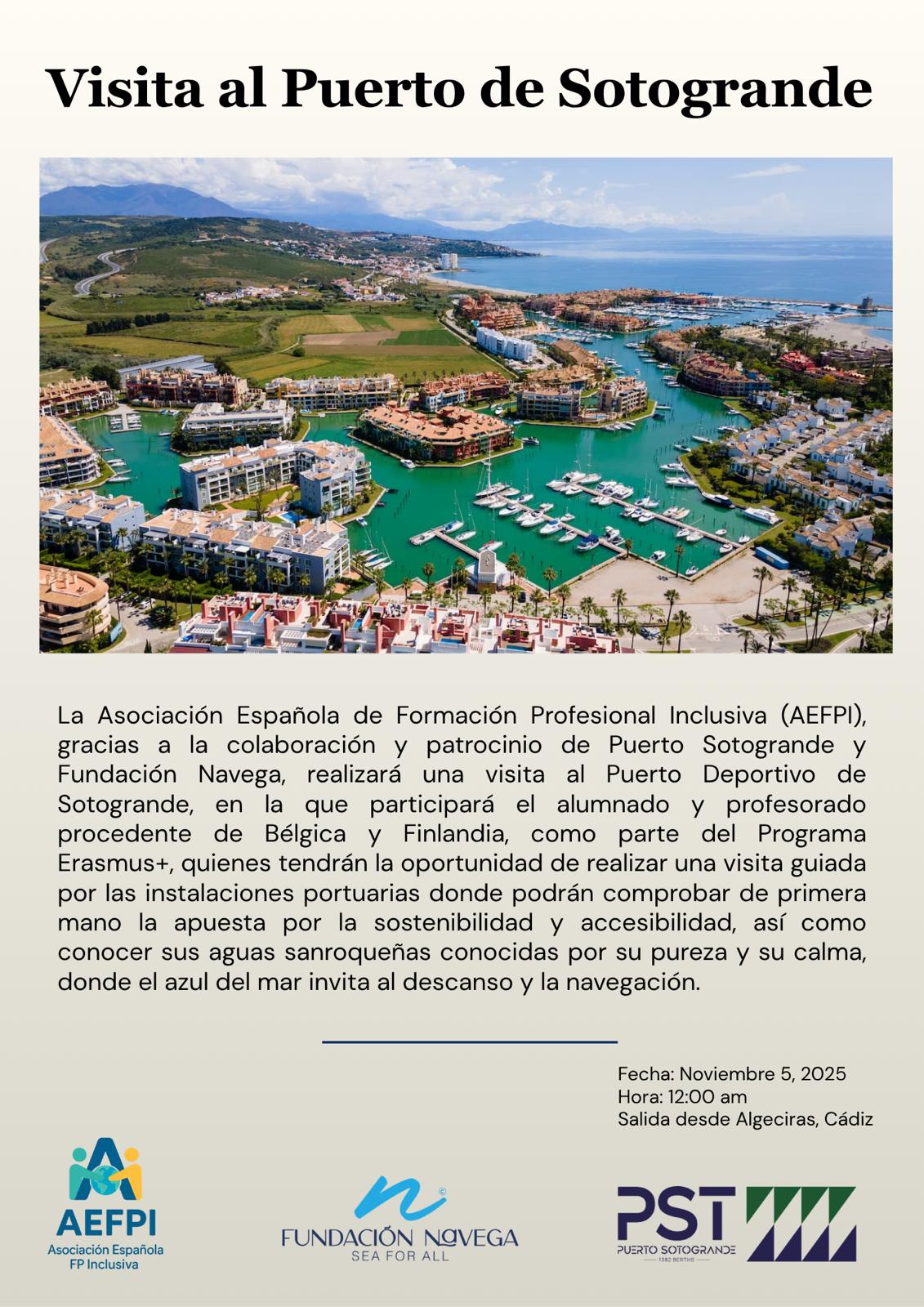 Visita al Puerto de Sotogrande

La Asociación Española de Formación Profesional Inclusiva (AEFPI), gracias a la colaboración y patrocinio de Puerto Sotogrande y Fundación Navega, realizará una visita al Puerto Deportivo de Sotogrande, en la que participará el alumnado y profesorado procedente de Bélgica y Finlandia, como parte del Programa Erasmus+, quienes tendrán la oportunidad de realizar una visita guiada por las instalaciones portuarias donde podrán comprobar de primera mano la apuesta por la sostenibilidad y accesibilidad, así como conocer sus aguas sanroqueñas conocidas por su pureza y su calma, donde el azul del mar invita al descanso y la navegación.

Fecha: Noviembre 5, 2025
Hora: 12:00 am
Salida desde Algeciras, Cádiz

AEFPI
Asociación Española FP Inclusiva

FUNDACIÓN NAVEGA
SEA FOR ALL

PST
PUERTO SOTOGRANDE
1382 BERTHS